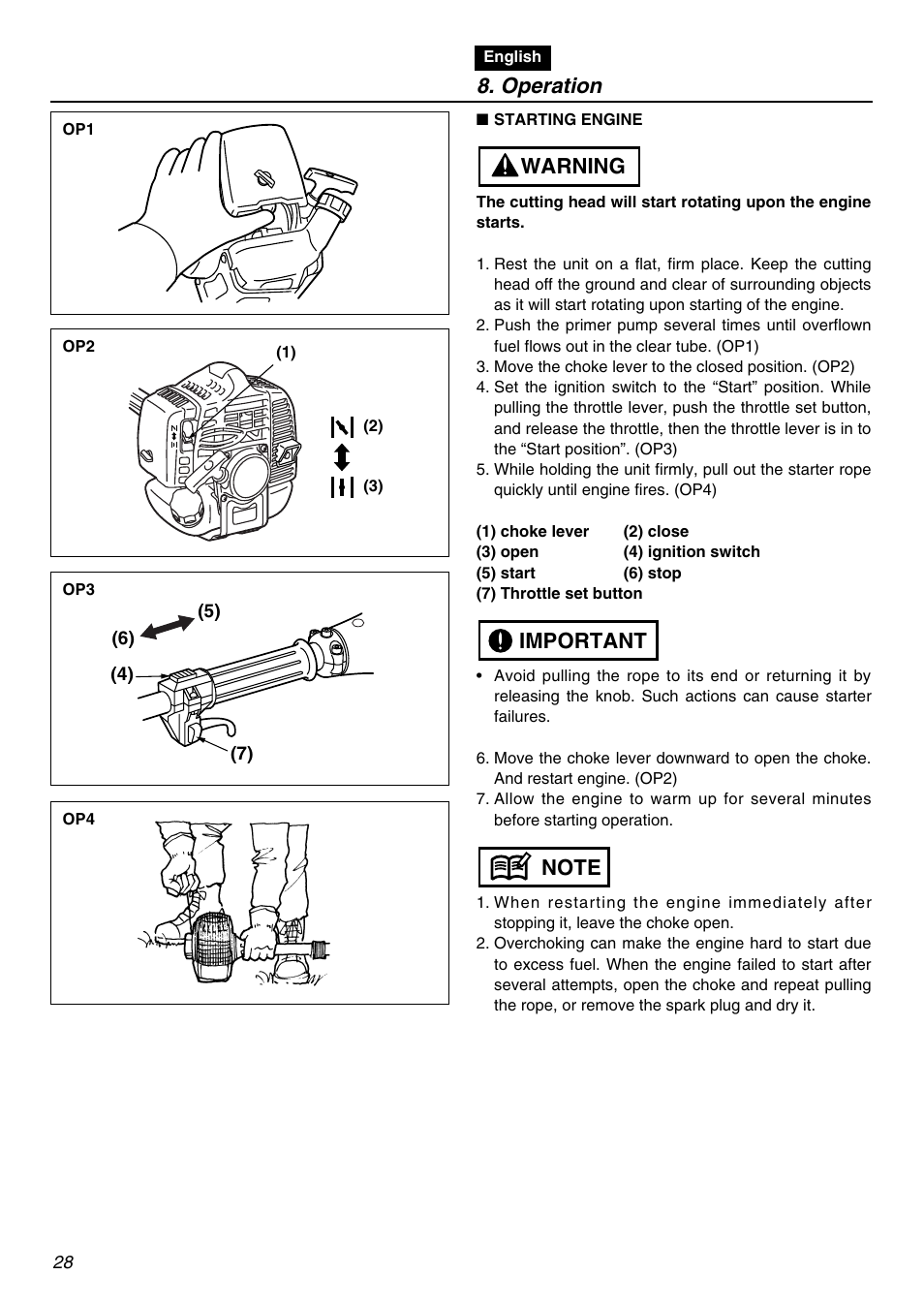 English

8. Operation

OP1

OP2

(1)

(2)

(3)

OP3

(5)

(6)

(4)

(7)

OP4

■ STARTING ENGINE

WARNING

The cutting head will start rotating upon the engine starts.

1. Rest the unit on a flat, firm place. Keep the cutting head off the ground and clear of surrounding objects as it will start rotating upon starting of the engine.
2. Push the primer pump several times until overflown fuel flows out in the clear tube. (OP1)
3. Move the choke lever to the closed position. (OP2)
4. Set the ignition switch to the “Start” position. While pulling the throttle lever, push the throttle set button, and release the throttle, then the throttle lever is in to the “Start position”. (OP3)
5. While holding the unit firmly, pull out the starter rope quickly until engine fires. (OP4)

(1) choke lever (2) close
(3) open (4) ignition switch
(5) start (6) stop
(7) Throttle set button

IMPORTANT

• Avoid pulling the rope to its end or returning it by releasing the knob. Such actions can cause starter failures.

6. Move the choke lever downward to open the choke. And restart engine. (OP2)
7. Allow the engine to warm up for several minutes before starting operation.

NOTE

1. When restarting the engine immediately after stopping it, leave the choke open.
2. Overchoking can make the engine hard to start due to excess fuel. When the engine failed to start after several attempts, open the choke and repeat pulling the rope, or remove the spark plug and dry it.

28